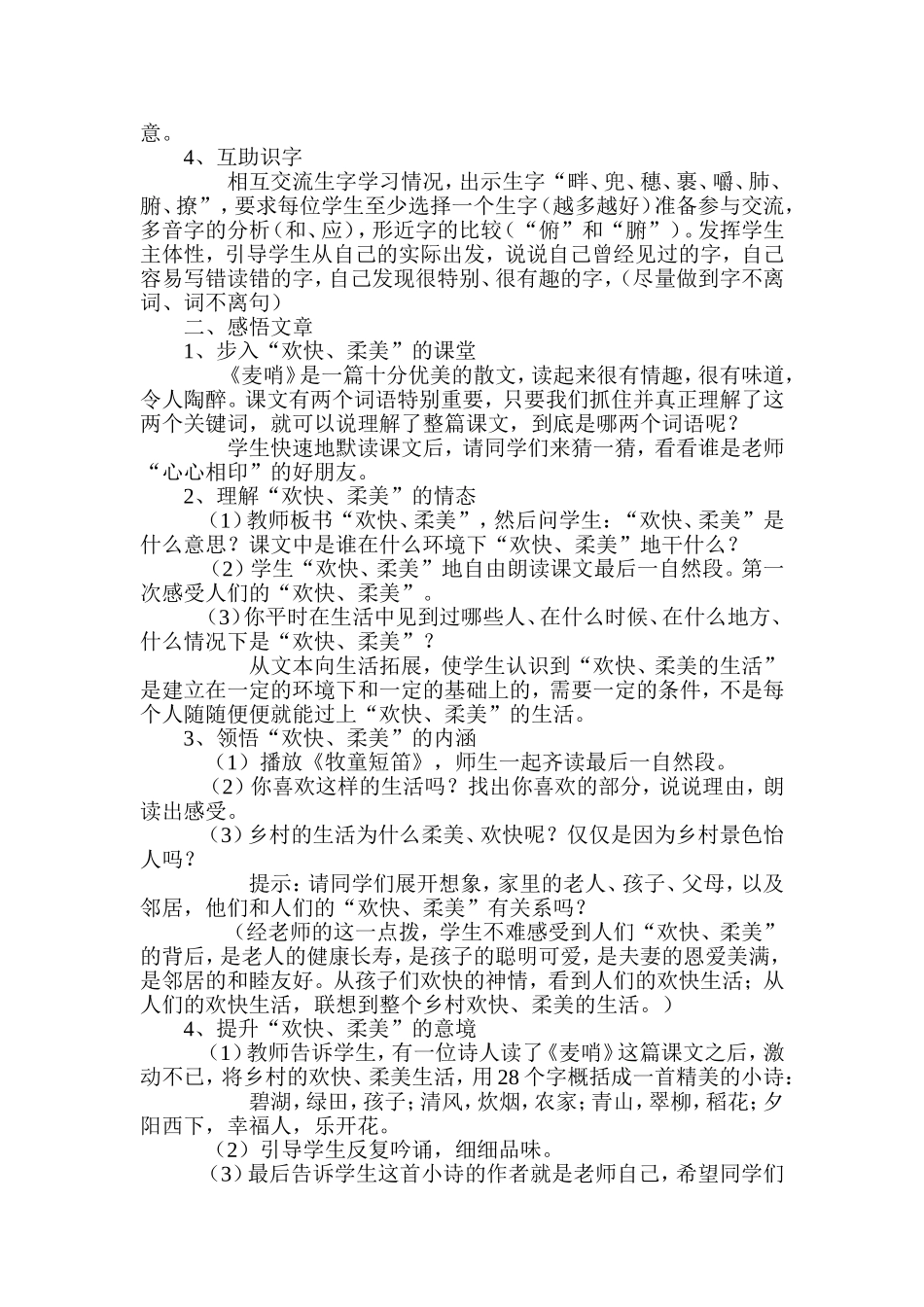 意。

4、互助识字

相互交流生字学习情况，出示生字“畔、兜、穗、裹、嚼、肺、腑、撩”，要求每位学生至少选择一个生字（越多越好）准备参与交流，多音字的分析（和、应），形近字的比较（“俯”和“腑”）。发挥学生主体性，引导学生从自己的实际出发，说说自己曾经见过的字，自己容易写错读错的字，自己发现很特别、很有趣的字，（尽量做到字不离词、词不离句）

二、感悟文章

1、步入“欢快、柔美”的课堂

《麦哨》是一篇十分优美的散文，读起来很有情趣，很有味道，令人陶醉。课文有两个词语特别重要，只要我们抓住并真正理解了这两个关键词，就可以说理解了整篇课文，到底是哪两个词语呢？

学生快速地默读课文后，请同学们来猜一猜，看看谁是老师“心心相印”的好朋友。

2、理解“欢快、柔美”的情态

（1）教师板书“欢快、柔美”，然后问学生：“欢快、柔美”是什么意思？课文中是谁在什么环境下“欢快、柔美”地干什么？

（2）学生“欢快、柔美”地自由朗读课文最后一自然段。第一次感受人们的“欢快、柔美”。

（3）你平时在生活中见到过哪些人、在什么时候、在什么地方、什么情况下是“欢快、柔美”？

从文本向生活拓展，使学生认识到“欢快、柔美的生活”是建立在一定的环境下和一定的基础上的，需要一定的条件，不是每个人随随便便就能过上“欢快、柔美”的生活。

3、领悟“欢快、柔美”的内涵

（1）播放《牧童短笛》，师生一起齐读最后一自然段。

（2）你喜欢这样的生活吗？找出你喜欢的部分，说说理由，朗读出感受。

（3）乡村的生活为什么柔美、欢快呢？仅仅是因为乡村景色怡人吗？

提示：请同学们展开想象，家里的老人、孩子、父母，以及邻居，他们和人们的“欢快、柔美”有关系吗？

（经老师的这一点拨，学生不难感受到人们“欢快、柔美”的背后，是老人的健康长寿，是孩子的聪明可爱，是夫妻的恩爱美满，是邻居的和睦友好。从孩子们欢快的神情，看到人们的欢快生活；从人们的欢快生活，联想到整个乡村欢快、柔美的生活。）

4、提升“欢快、柔美”的意境

（1）教师告诉学生，有一位诗人读了《麦哨》这篇课文之后，激动不已，将乡村的欢快、柔美生活，用28个字概括成一首精美的小诗：

碧湖，绿田，孩子；清风，炊烟，农家；青山，翠柳，稻花；夕阳西下，幸福人，乐开花。

（2）引导学生反复吟诵，细细品味。

（3）最后告诉学生这首小诗的作者就是老师自己，希望同学们